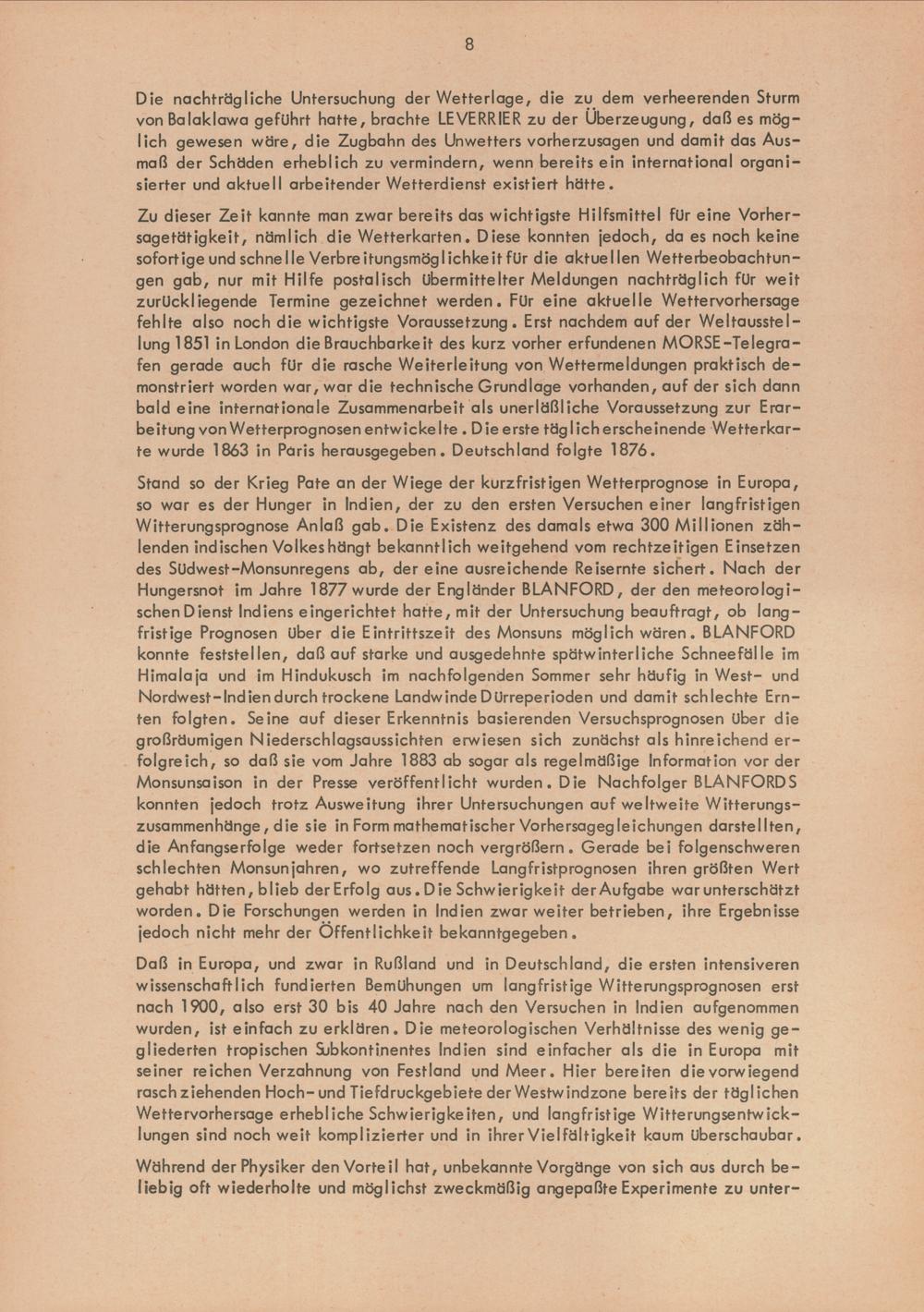 8

Die nachträgliche Untersuchung der Wetterlage, die zu dem verheerenden Sturm von Balaklawa geführt hatte, brachte LEVERRIER zu der Überzeugung, daß es möglich gewesen wäre, die Zugbahn des Unwetters vorherzusagen und damit das Ausmaß der Schäden erheblich zu vermindern, wenn bereits ein international organisierter und aktuell arbeitender Wetterdienst existiert hätte.

Zu dieser Zeit kannte man zwar bereits das wichtigste Hilfsmittel für eine Vorhersagetätigkeit, nämlich die Wetterkarten. Diese konnten jedoch, da es noch keine sofortige und schnelle Verbreitungsmöglichkeit für die aktuellen Wetterbeobachtungen gab, nur mit Hilfe postalisch übermittelter Meldungen nachträglich für weit zurückliegende Termine gezeichnet werden. Für eine aktuelle Wettervorhersage fehlte also noch die wichtigste Voraussetzung. Erst nachdem auf der Weltausstellung 1851 in London die Brauchbarkeit des kurz vorher erfundenen MORSE-Telegrafen gerade auch für die rasche Weiterleitung von Wettermeldungen praktisch demonstriert worden war, war die technische Grundlage vorhanden, auf der sich dann bald eine internationale Zusammenarbeit als unerläßliche Voraussetzung zur Erarbeitung von Wetterprognosen entwickelte. Die erste täglich erscheinende Wetterkarte wurde 1863 in Paris herausgegeben. Deutschland folgte 1876.

Stand so der Krieg Pate an der Wiege der kurzfristigen Wetterprognose in Europa, so war es der Hunger in Indien, der zu den ersten Versuchen einer langfristigen Witterungsprognose Anlaß gab. Die Existenz des damals etwa 300 Millionen zählenden indischen Volkes hängt bekanntlich weitgehend vom rechtzeitigen Einsetzen des Südwest-Monsunregens ab, der eine ausreichende Reisernte sichert. Nach der Hungersnot im Jahre 1877 wurde der Engländer BLANFORD, der den meteorologischen Dienst Indiens eingerichtet hatte, mit der Untersuchung beauftragt, ob langfristige Prognosen über die Eintrittszeit des Monsuns möglich wären. BLANFORD konnte feststellen, daß auf starke und ausgedehnte spätwinterliche Schneefälle im Himalaja und im Hindukusch im nachfolgenden Sommer sehr häufig in West- und Nordwest-Indien durch trockene Landwinde Dürreperioden und damit schlechte Ernten folgten. Seine auf dieser Erkenntnis basierenden Versuchsprognosen über die großräumigen Niederschlagsaussichten erwiesen sich zunächst als hinreichend erfolgreich, so daß sie vom Jahre 1883 ab sogar als regelmäßige Information vor der Monsunsaison in der Presse veröffentlicht wurden. Die Nachfolger BLANFORDS konnten jedoch trotz Ausweitung ihrer Untersuchungen auf weltweite Witterungszusammenhänge, die sie in Form mathematischer Vorhersagegleichungen darstellten, die Anfangserfolge weder fortsetzen noch vergrößern. Gerade bei folgenschweren schlechten Monsunjahren, wo zutreffende Langfristprognosen ihren größten Wert gehabt hätten, blieb der Erfolg aus. Die Schwierigkeit der Aufgabe war unterschätzt worden. Die Forschungen werden in Indien zwar weiter betrieben, ihre Ergebnisse jedoch nicht mehr der Öffentlichkeit bekanntgegeben.

Daß in Europa, und zwar in Rußland und in Deutschland, die ersten intensiveren wissenschaftlich fundierten Bemühungen um langfristige Witterungsprognosen erst nach 1900, also erst 30 bis 40 Jahre nach den Versuchen in Indien aufgenommen wurden, ist einfach zu erklären. Die meteorologischen Verhältnisse des wenig gegliederten tropischen Subkontinentes Indien sind einfacher als die in Europa mit seiner reichen Verzahnung von Festland und Meer. Hier bereiten die vorwiegend rasch ziehenden Hoch- und Tiefdruckgebiete der Westwindzone bereits der täglichen Wettervorhersage erhebliche Schwierigkeiten, und langfristige Witterungsentwicklungen sind noch weit komplizierter und in ihrer Vielfältigkeit kaum überschaubar.

Während der Physiker den Vorteil hat, unbekannte Vorgänge von sich aus durch beliebig oft wiederholte und möglichst zweckmäßig angepaßte Experimente zu unter-